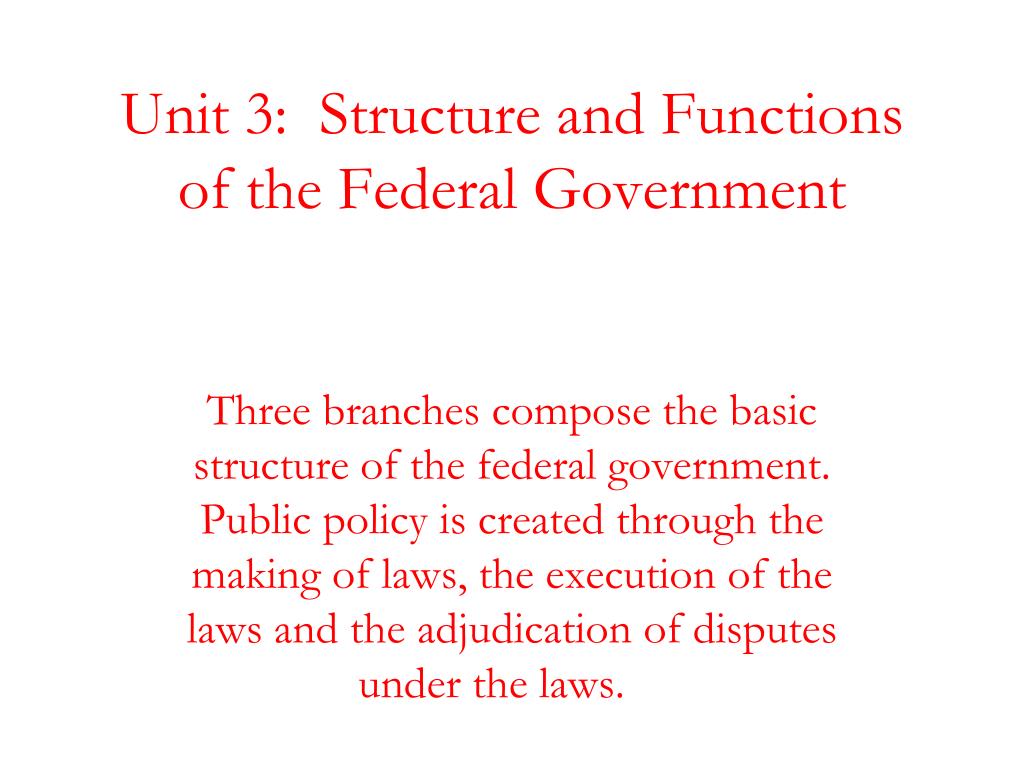 Unit 3: Structure and Functions of the Federal Government

Three branches compose the basic structure of the federal government. Public policy is created through the making of laws, the execution of the laws and the adjudication of disputes under the laws.